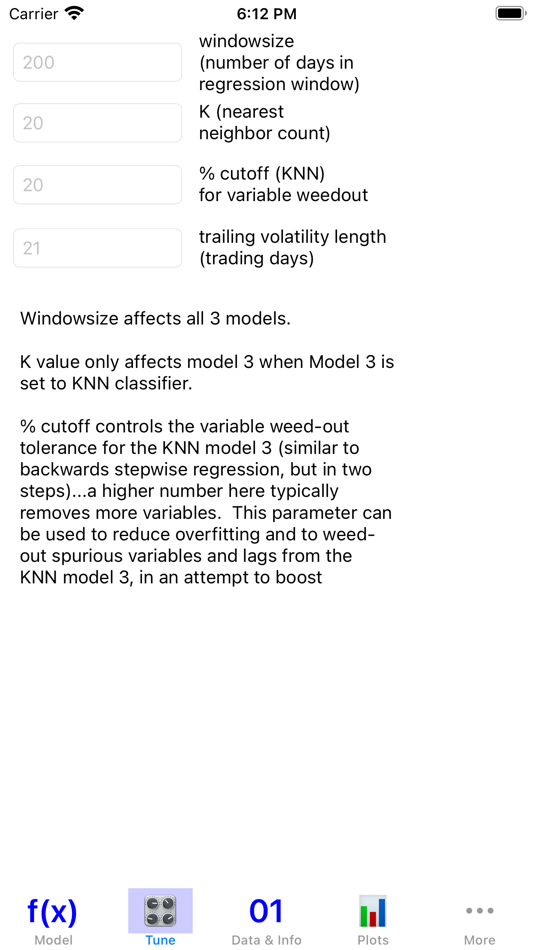 Carrier 6:12 PM

200 windowsize (number of days in regression window)

20 K (nearest neighbor count)

20 % cutoff (KNN) for variable weedout

21 trailing volatility length (trading days)

Windowsize affects all 3 models.

K value only affects model 3 when Model 3 is set to KNN classifier.

% cutoff controls the variable weed-out tolerance for the KNN model 3 (similar to backwards stepwise regression, but in two steps)...a higher number here typically removes more variables. This parameter can be used to reduce overfitting and to weed-out spurious variables and lags from the KNN model 3, in an attempt to boost

f(x) Model
Tune
01 Data & Info
Plots
More